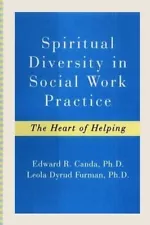 Spiritual Diversity in Social Work Practice

The Heart of Helping

Edward R. Canda, Ph.D.
Leola Dyrud Furman, Ph.D.